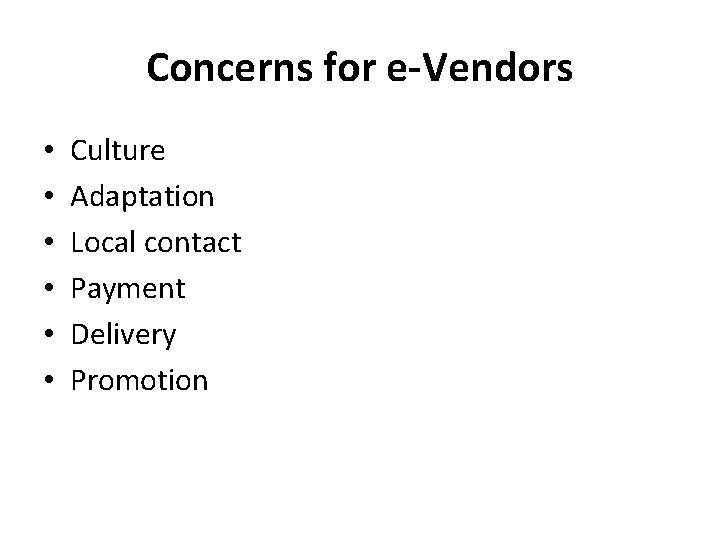 Concerns for e-Vendors

• Culture
• Adaptation
• Local contact
• Payment
• Delivery
• Promotion